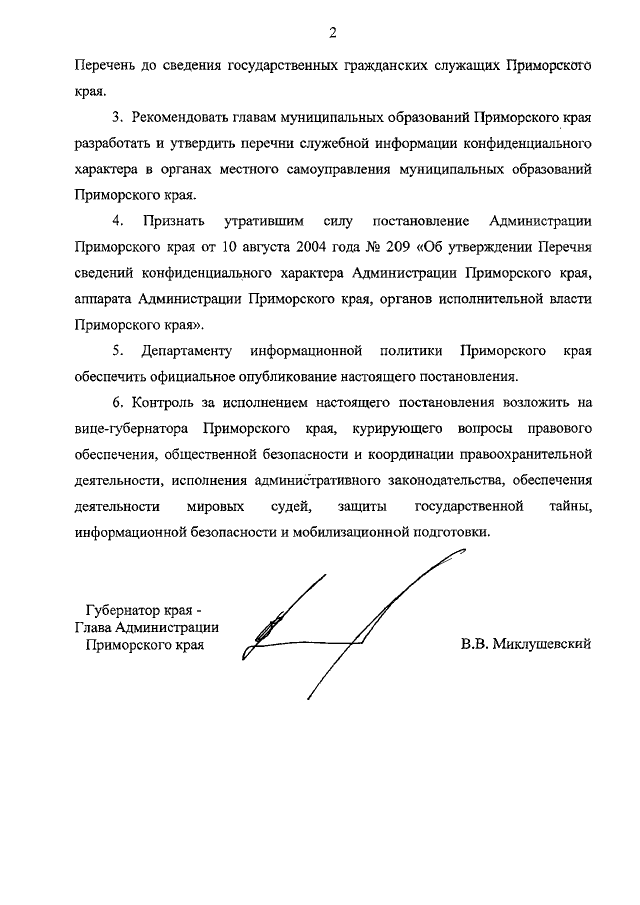 2

Перечень до сведения государственных гражданских служащих Приморского края.

3. Рекомендовать главам муниципальных образований Приморского края разработать и утвердить перечни служебной информации конфиденциального характера в органах местного самоуправления муниципальных образований Приморского края.

4. Признать утратившим силу постановление Администрации Приморского края от 10 августа 2004 года № 209 «Об утверждении Перечня сведений конфиденциального характера Администрации Приморского края, аппарата Администрации Приморского края, органов исполнительной власти Приморского края».

5. Департаменту информационной политики Приморского края обеспечить официальное опубликование настоящего постановления.

6. Контроль за исполнением настоящего постановления возложить на вице-губернатора Приморского края, курирующего вопросы правового обеспечения, общественной безопасности и координации правоохранительной деятельности, исполнения административного законодательства, обеспечения деятельности мировых судей, защиты государственной тайны, информационной безопасности и мобилизационной подготовки.

Губернатор края -
Глава Администрации
Приморского края

В.В. Миклушевский